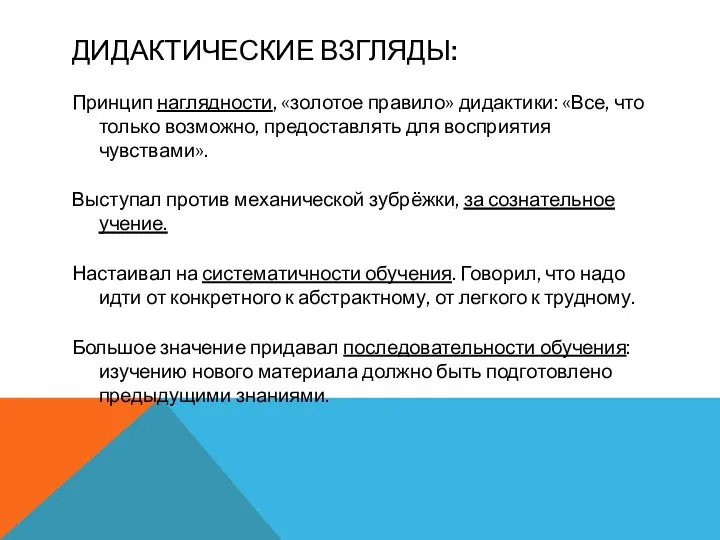 ДИДАКТИЧЕСКИЕ ВЗГЛЯДЫ:

Принцип наглядности, «золотое правило» дидактики: «Все, что только возможно, предоставлять для восприятия чувствами».

Выступал против механической зубрёжки, за сознательное учение.

Настаивал на систематичности обучения. Говорил, что надо идти от конкретного к абстрактному, от легкого к трудному.

Большое значение придавал последовательности обучения: изучению нового материала должно быть подготовлено предыдущими знаниями.